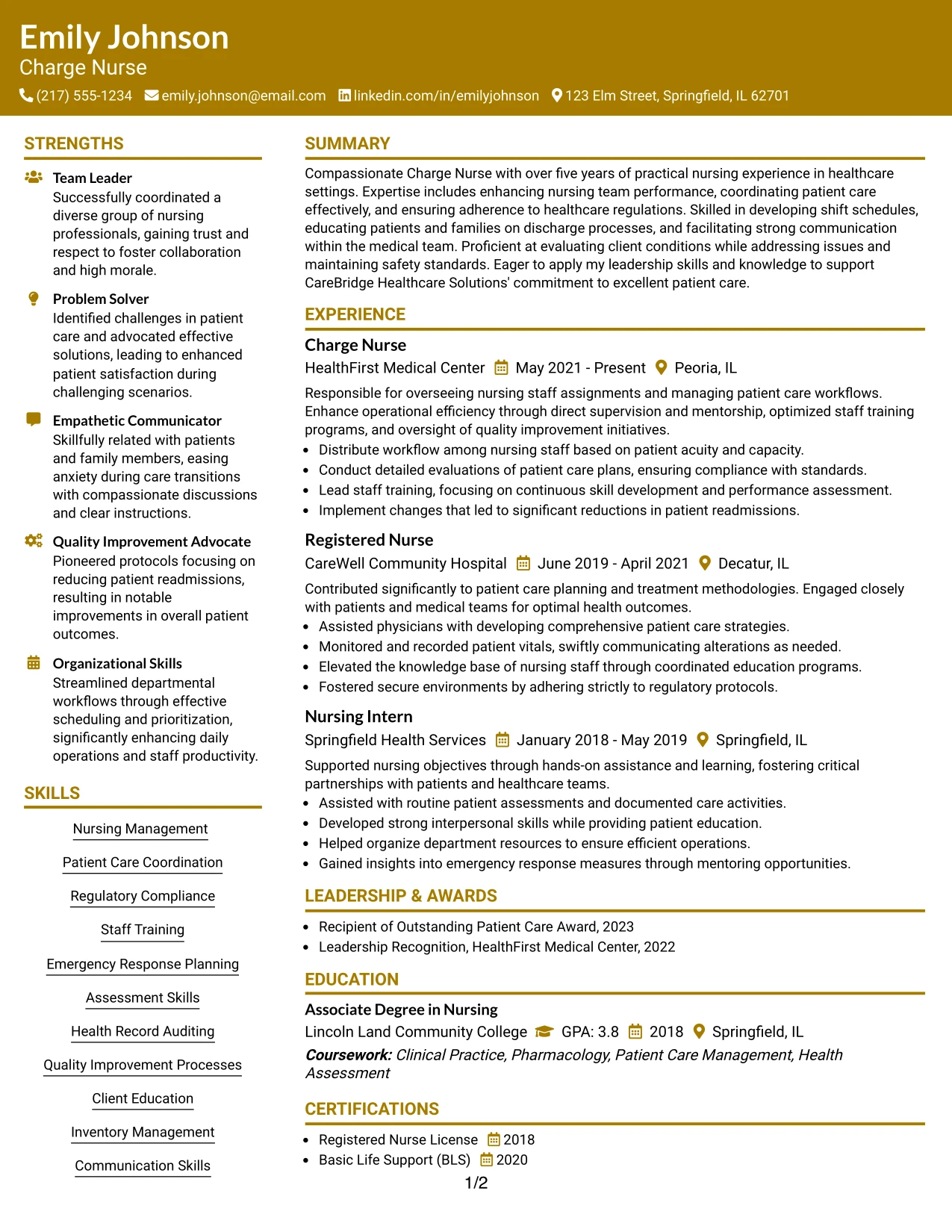 Emily Johnson
Charge Nurse
(217) 555-1234 emily.johnson@email.com linkedin.com/in/emilyjohnson 123 Elm Street, Springfield, IL 62701

STRENGTHS

Team Leader
Successfully coordinated a diverse group of nursing professionals, gaining trust and respect to foster collaboration and high morale.

Problem Solver
Identified challenges in patient care and advocated effective solutions, leading to enhanced patient satisfaction during challenging scenarios.

Empathetic Communicator
Skillfully related with patients and family members, easing anxiety during care transitions with compassionate discussions and clear instructions.

Quality Improvement Advocate
Pioneered protocols focusing on reducing patient readmissions, resulting in notable improvements in overall patient outcomes.

Organizational Skills
Streamlined departmental workflows through effective scheduling and prioritization, significantly enhancing daily operations and staff productivity.

SKILLS

Nursing Management

Patient Care Coordination

Regulatory Compliance

Staff Training

Emergency Response Planning

Assessment Skills

Health Record Auditing

Quality Improvement Processes

Client Education

Inventory Management

Communication Skills

SUMMARY

Compassionate Charge Nurse with over five years of practical nursing experience in healthcare settings. Expertise includes enhancing nursing team performance, coordinating patient care effectively, and ensuring adherence to healthcare regulations. Skilled in developing shift schedules, educating patients and families on discharge processes, and facilitating strong communication within the medical team. Proficient at evaluating client conditions while addressing issues and maintaining safety standards. Eager to apply my leadership skills and knowledge to support CareBridge Healthcare Solutions' commitment to excellent patient care.

EXPERIENCE

Charge Nurse
HealthFirst Medical Center May 2021 - Present Peoria, IL

Responsible for overseeing nursing staff assignments and managing patient care workflows. Enhance operational efficiency through direct supervision and mentorship, optimized staff training programs, and oversight of quality improvement initiatives.
• Distribute workflow among nursing staff based on patient acuity and capacity.
• Conduct detailed evaluations of patient care plans, ensuring compliance with standards.
• Lead staff training, focusing on continuous skill development and performance assessment.
• Implement changes that led to significant reductions in patient readmissions.

Registered Nurse
CareWell Community Hospital June 2019 - April 2021 Decatur, IL

Contributed significantly to patient care planning and treatment methodologies. Engaged closely with patients and medical teams for optimal health outcomes.
• Assisted physicians with developing comprehensive patient care strategies.
• Monitored and recorded patient vitals, swiftly communicating alterations as needed.
• Elevated the knowledge base of nursing staff through coordinated education programs.
• Fostered secure environments by adhering strictly to regulatory protocols.

Nursing Intern
Springfield Health Services January 2018 - May 2019 Springfield, IL

Supported nursing objectives through hands-on assistance and learning, fostering critical partnerships with patients and healthcare teams.
• Assisted with routine patient assessments and documented care activities.
• Developed strong interpersonal skills while providing patient education.
• Helped organize department resources to ensure efficient operations.
• Gained insights into emergency response measures through mentoring opportunities.

LEADERSHIP & AWARDS

• Recipient of Outstanding Patient Care Award, 2023
• Leadership Recognition, HealthFirst Medical Center, 2022

EDUCATION

Associate Degree in Nursing
Lincoln Land Community College GPA: 3.8 2018 Springfield, IL
Coursework: Clinical Practice, Pharmacology, Patient Care Management, Health Assessment

CERTIFICATIONS

• Registered Nurse License 2018
• Basic Life Support (BLS) 2020

1/2